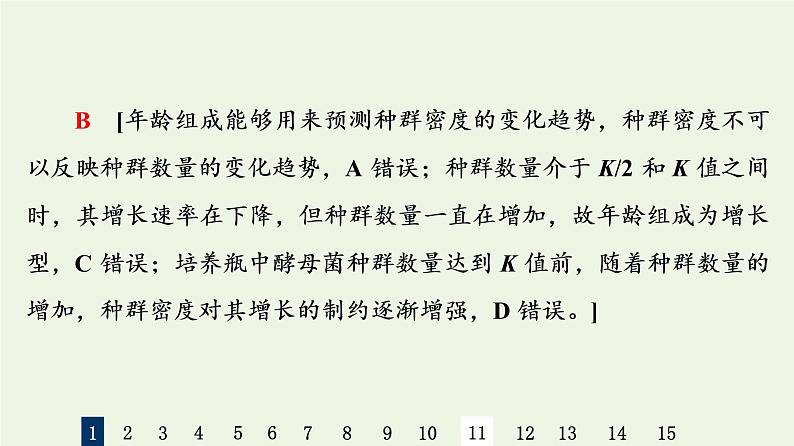 B [年龄组成能够用来预测种群密度的变化趋势，种群密度不可以反映种群数量的变化趋势，A 错误；种群数量介于 $K/2$ 和 $K$ 值之间时，其增长速率在下降，但种群数量一直在增加，故年龄组成为增长型，C 错误；培养瓶中酵母菌种群数量达到 $K$ 值前，随着种群数量的增加，种群密度对其增长的制约逐渐增强，D 错误。]

1 2 3 4 5 6 7 8 9 10 11 12 13 14 15